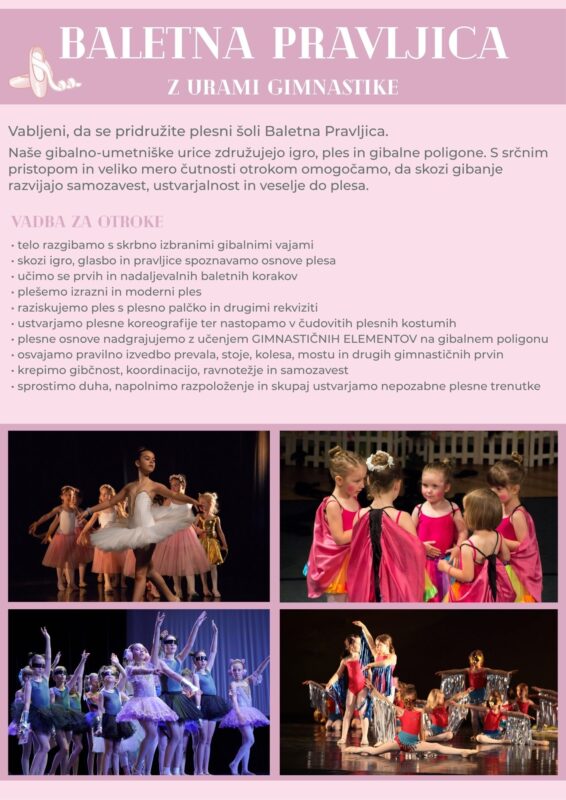 BALETNA PRAVLJICA

Z URAMI GIMNASTIKE

Vabljeni, da se pridružite plesni šoli Baletna Pravljica.

Naše gibalno-umetniške urice združujejo igro, ples in gibalne poligone. S srčnim pristopom in veliko mero čutnosti otrokom omogočamo, da skozi gibanje razvijajo samozavest, ustvarjalnost in veselje do plesa.

VADBA ZA OTROKE

• telo razgibamo s skrbno izbranimi gibalnimi vajami
• skozi igro, glasbo in pravljice spoznavamo osnove plesa
• učimo se prvih in nadaljevalnih baletnih korakov
• plešemo izrazni in moderni ples
• raziskujemo ples s plesno palčko in drugimi rekviziti
• ustvarjamo plesne koreografije ter nastopamo v čudovitih plesnih kostumih
• plesne osnove nadgrajujemo z učenjem GIMNASTIČNIH ELEMENTOV na gibalnem poligonu
• osvajamo pravilno izvedbo prevala, stoje, kolesa, mostu in drugih gimnastičnih prvin
• krepimo gibčnost, koordinacijo, ravnotežje in samozavest
• sprostimo duha, napolnimo razpoloženje in skupaj ustvarjamo nepozabne plesne trenutke